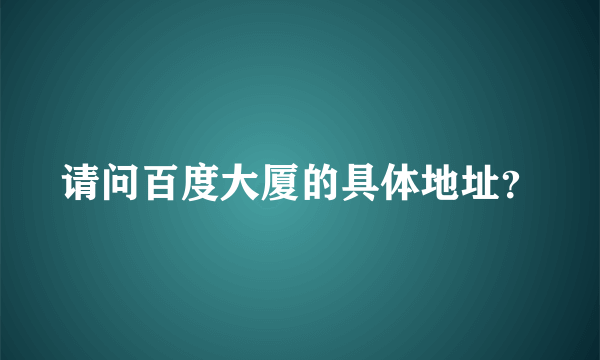 请问百度大厦的具体地址?